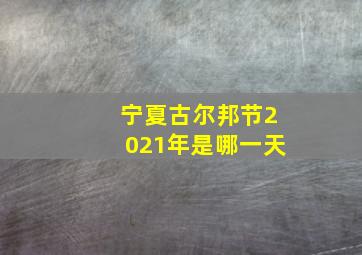 宁夏古尔邦节2021年是哪一天